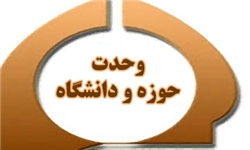 وحدت
حوزه و دانشگاه